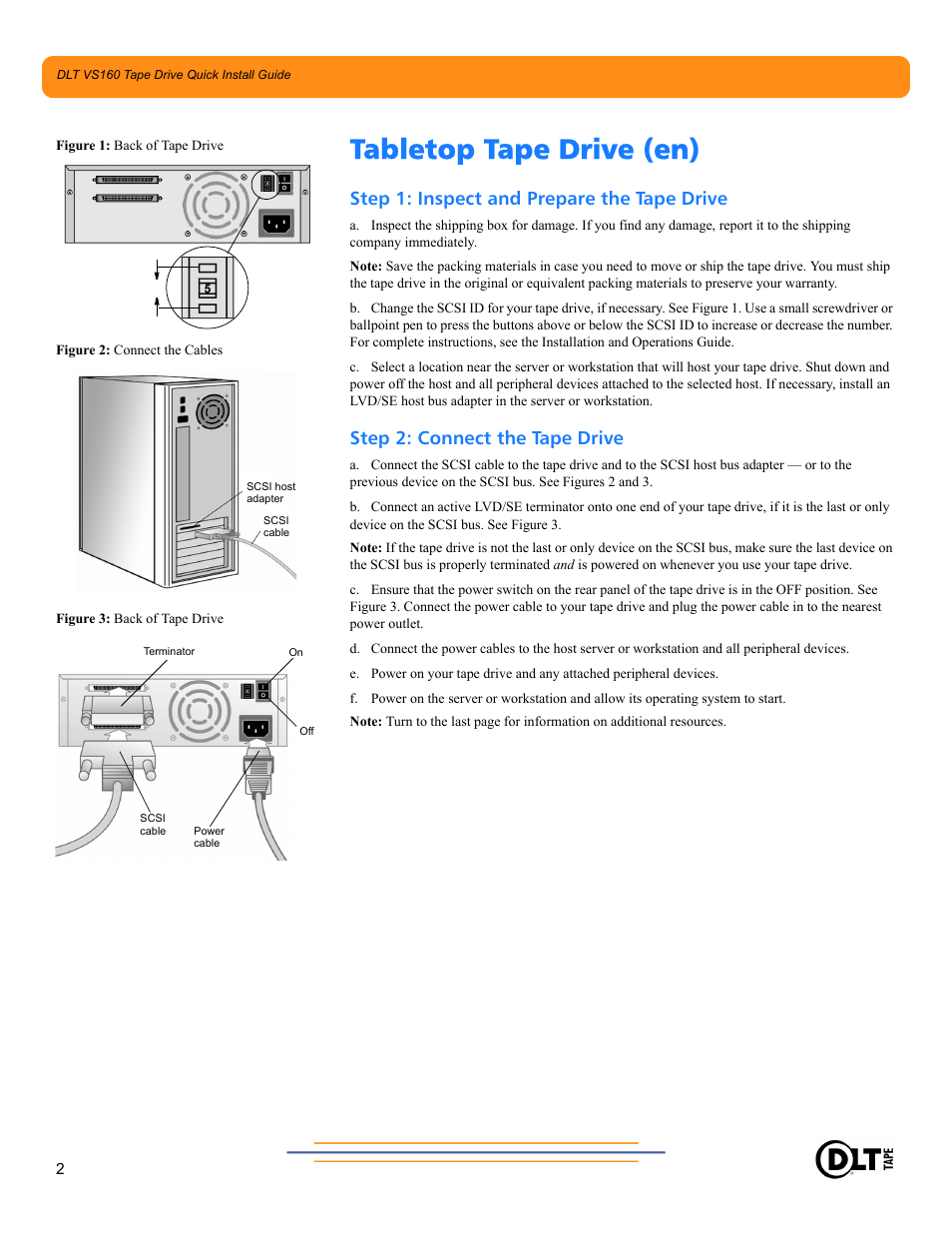 DLT VS160 Tape Drive Quick Install Guide

Figure 1: Back of Tape Drive

5

Figure 2: Connect the Cables

SCSI host adapter

SCSI cable

Figure 3: Back of Tape Drive

Terminator

On

Off

SCSI cable

Power cable

Tabletop Tape Drive (en)

Step 1: Inspect and Prepare the Tape Drive

a. Inspect the shipping box for damage. If you find any damage, report it to the shipping company immediately.

Note: Save the packing materials in case you need to move or ship the tape drive. You must ship the tape drive in the original or equivalent packing materials to preserve your warranty.

b. Change the SCSI ID for your tape drive, if necessary. See Figure 1. Use a small screwdriver or ballpoint pen to press the buttons above or below the SCSI ID to increase or decrease the number. For complete instructions, see the Installation and Operations Guide.

c. Select a location near the server or workstation that will host your tape drive. Shut down and power off the host and all peripheral devices attached to the selected host. If necessary, install an LVD/SE host bus adapter in the server or workstation.

Step 2: Connect the Tape Drive

a. Connect the SCSI cable to the tape drive and to the SCSI host bus adapter — or to the previous device on the SCSI bus. See Figures 2 and 3.

b. Connect an active LVD/SE terminator onto one end of your tape drive, if it is the last or only device on the SCSI bus. See Figure 3.

Note: If the tape drive is not the last or only device on the SCSI bus, make sure the last device on the SCSI bus is properly terminated and is powered on whenever you use your tape drive.

c. Ensure that the power switch on the rear panel of the tape drive is in the OFF position. See Figure 3. Connect the power cable to your tape drive and plug the power cable in to the nearest power outlet.

d. Connect the power cables to the host server or workstation and all peripheral devices.

e. Power on your tape drive and any attached peripheral devices.

f. Power on the server or workstation and allow its operating system to start.

Note: Turn to the last page for information on additional resources.

2

DLT TAPE